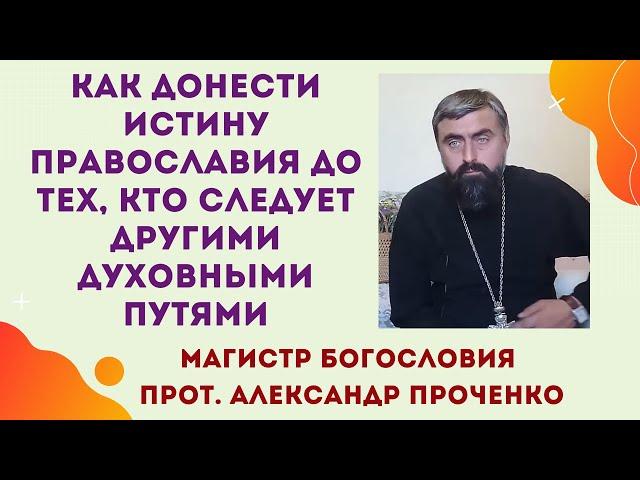 КАК ДОНЕСТИ ИСТИНУ ПРАВОСЛАВИЯ ДО ТЕХ, КТО СЛЕДУЕТ ДРУГИМИ ДУХОВНЫМИ ПУТЯМИ

МАГИСТР БОГОСЛОВИЯ
ПРОТ. АЛЕКСАНДР ПРОЧЕНКО